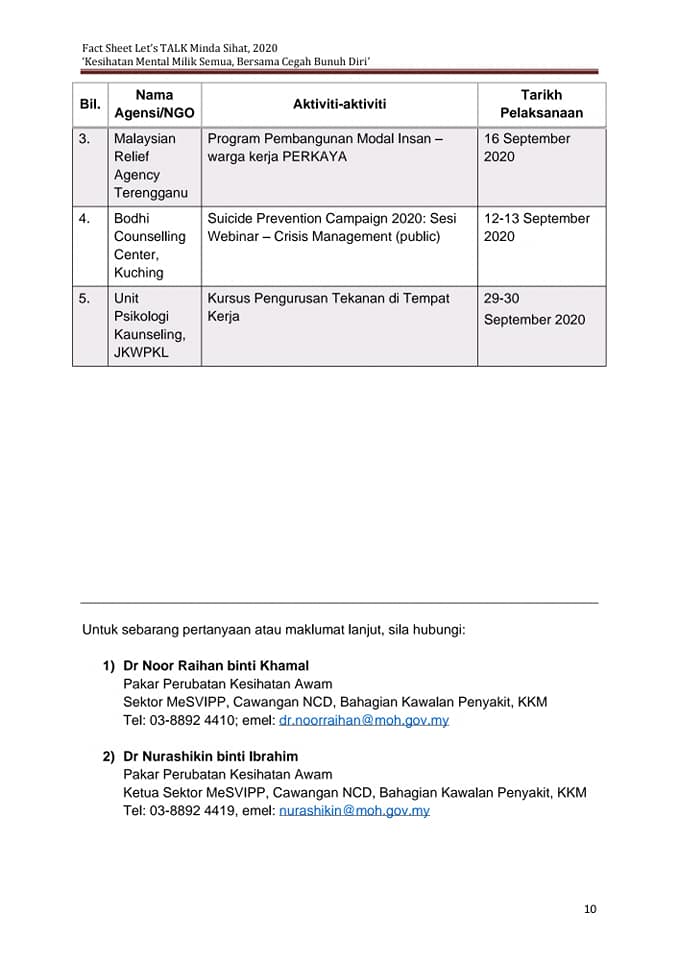 Fact Sheet Let's TALK Minda Sihat, 2020
'Kesihatan Mental Milik Semua, Bersama Cegah Bunuh Diri'

| Bil. | Nama Agensi/NGO | Aktiviti-aktiviti | Tarikh Pelaksanaan |
|---|---|---|---|
| 3. | Malaysian Relief Agency Terengganu | Program Pembangunan Modal Insan – warga kerja PERKAYA | 16 September 2020 |
| 4. | Bodhi Counselling Center, Kuching | Suicide Prevention Campaign 2020: Sesi Webinar – Crisis Management (public) | 12-13 September 2020 |
| 5. | Unit Psikologi Kaunseling, JKWPKL | Kursus Pengurusan Tekanan di Tempat Kerja | 29-30 September 2020 |

Untuk sebarang pertanyaan atau maklumat lanjut, sila hubungi:

1) Dr Noor Raihan binti Khamal
Pakar Perubatan Kesihatan Awam
Sektor MeSVIPP, Cawangan NCD, Bahagian Kawalan Penyakit, KKM
Tel: 03-8892 4410; emel: dr.noorraihan@moh.gov.my

2) Dr Nurashikin binti Ibrahim
Pakar Perubatan Kesihatan Awam
Ketua Sektor MeSVIPP, Cawangan NCD, Bahagian Kawalan Penyakit, KKM
Tel: 03-8892 4419, emel: nurashikin@moh.gov.my

10